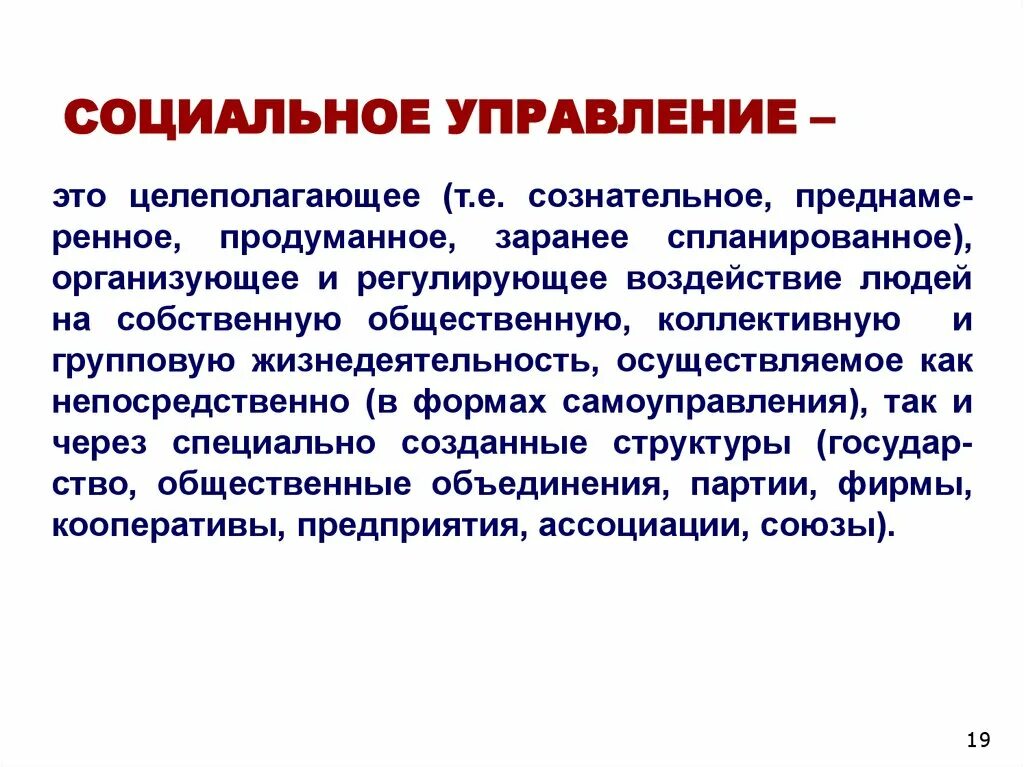 СОЦИАЛЬНОЕ УПРАВЛЕНИЕ –

это целеполагающее (т.е. сознательное, преднамеренное, продуманное, заранее спланированное), организующее и регулирующее воздействие людей на собственную общественную, коллективную и групповую жизнедеятельность, осуществляемое как непосредственно (в формах самоуправления), так и через специально созданные структуры (государство, общественные объединения, партии, фирмы, кооперативы, предприятия, ассоциации, союзы).

19